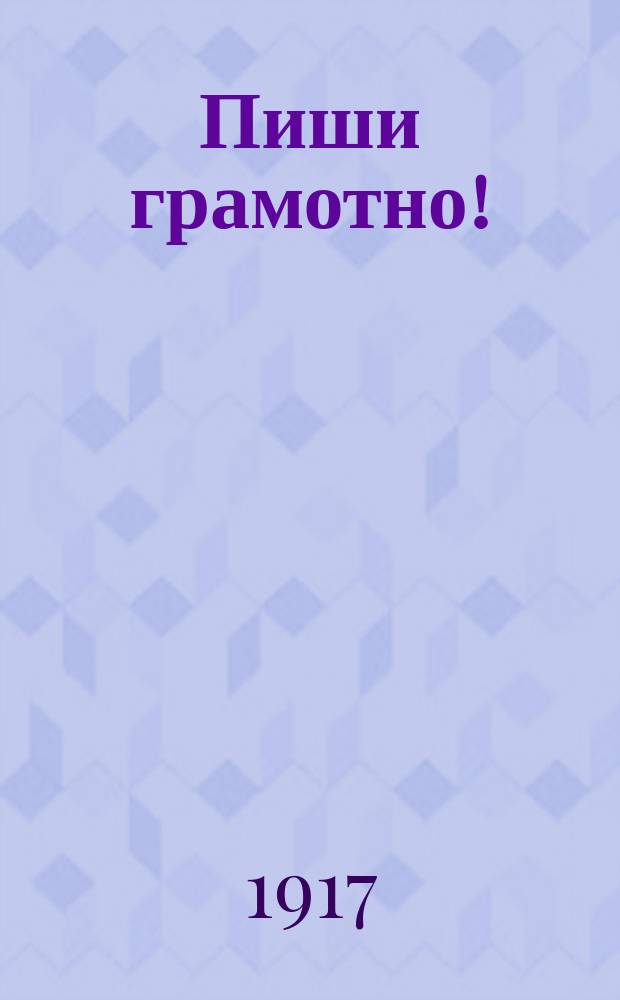 Пиши грамотно!

1917